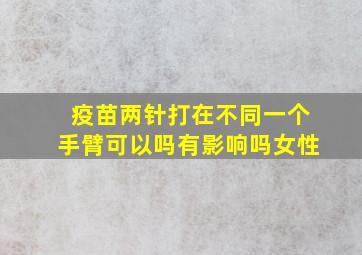 疫苗两针打在不同一个手臂可以吗有影响吗女性